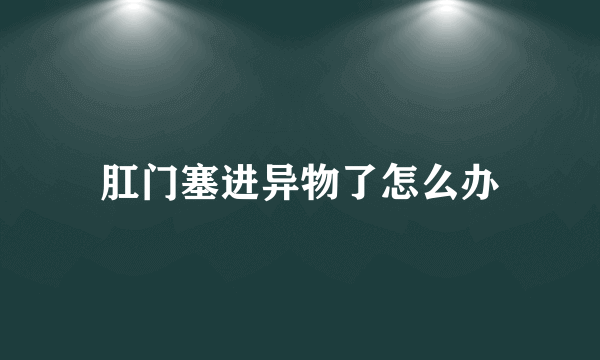 肛门塞进异物了怎么办